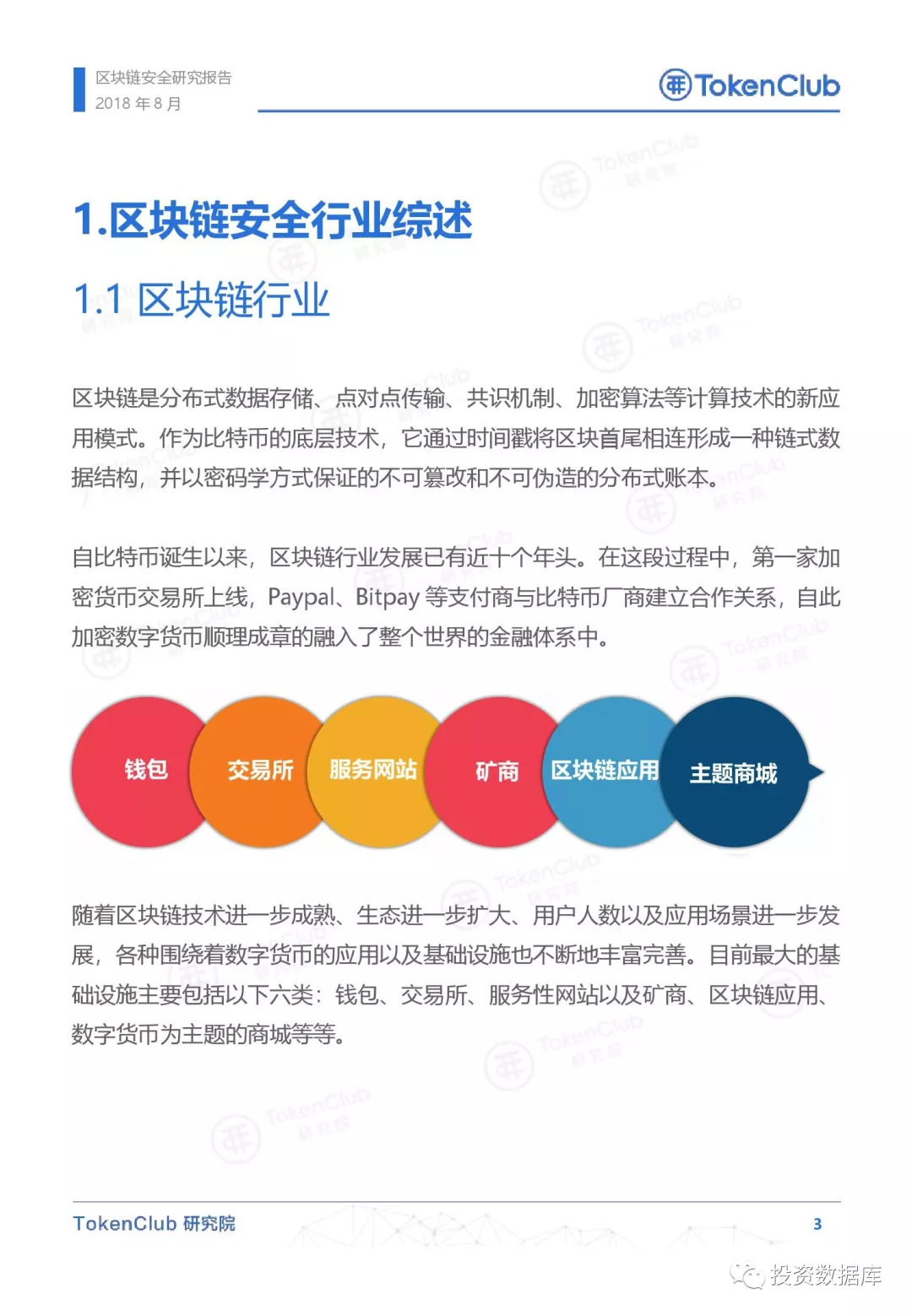 区块链安全研究报告
2018 年 8 月

TokenClub

1.区块链安全行业综述

1.1 区块链行业

区块链是分布式数据存储、点对点传输、共识机制、加密算法等计算技术的新应用模式。作为比特币的底层技术，它通过时间戳将区块首尾相连形成一种链式数据结构，并以密码学方式保证的不可篡改和不可伪造的分布式账本。

自比特币诞生以来，区块链行业发展已有近十个年头。在这段过程中，第一家加密货币交易所上线，Paypal、Bitpay 等支付商与比特币厂商建立合作关系，自此加密数字货币顺理成章的融入了整个世界的金融体系中。

钱包 交易所 服务网站 矿商 区块链应用 主题商城

随着区块链技术进一步成熟、生态进一步扩大、用户人数以及应用场景进一步发展，各种围绕着数字货币的应用以及基础设施也不断地丰富完善。目前最大的基础设施主要包括以下六类：钱包、交易所、服务性网站以及矿商、区块链应用、数字货币为主题的商城等等。

TokenClub 研究院

3

投资数据库